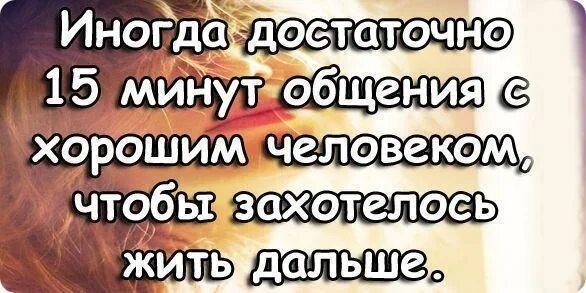 Иногда достаточно 15 минут общения с хорошим человеком, чтобы захотелось жить дальше.